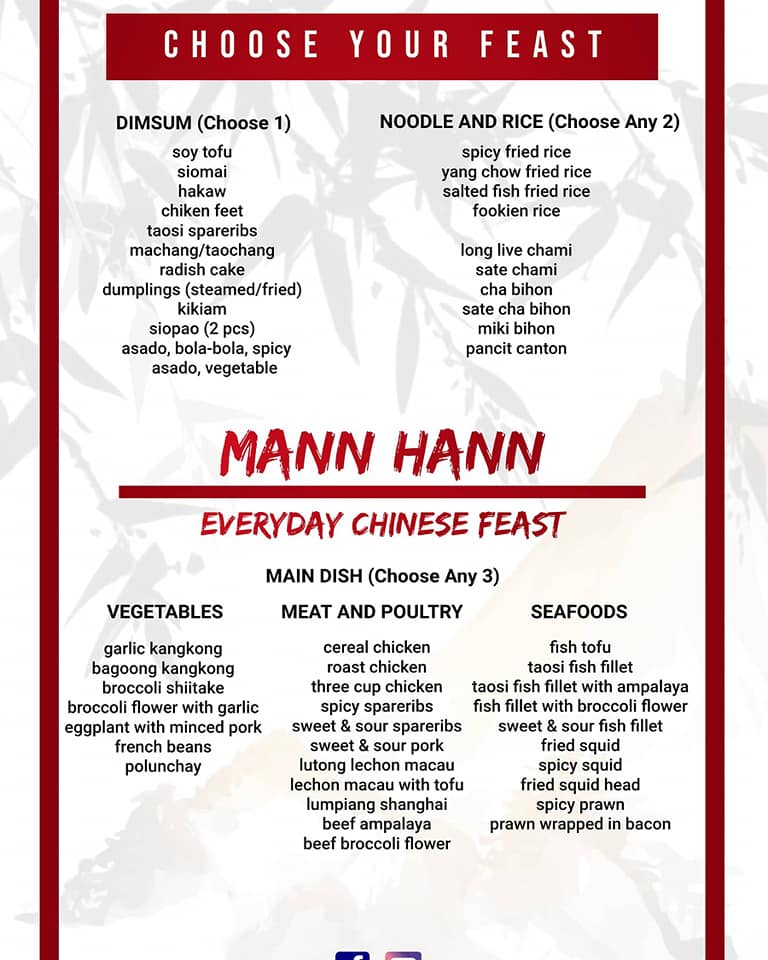 CHOOSE YOUR FEAST

DIMSUM (Choose 1)
soy tofu
siomai
hakaw
chiken feet
taosi spareribs
machang/taochang
radish cake
dumplings (steamed/fried)
kikiam
siopao (2 pcs)
asado, bola-bola, spicy
asado, vegetable

NOODLE AND RICE (Choose Any 2)
spicy fried rice
yang chow fried rice
salted fish fried rice
fookien rice

long live chami
sate chami
cha bihon
sate cha bihon
miki bihon
pancit canton

MANN HANN

EVERYDAY CHINESE FEAST

MAIN DISH (Choose Any 3)

VEGETABLES
garlic kangkong
bagoong kangkong
broccoli shiitake
broccoli flower with garlic
eggplant with minced pork
french beans
polunchay

MEAT AND POULTRY
cereal chicken
roast chicken
three cup chicken
spicy spareribs
sweet & sour spareribs
sweet & sour pork
lutong lechon macau
lechon macau with tofu
lumpiang shanghai
beef ampalaya
beef broccoli flower

SEAFOODS
fish tofu
taosi fish fillet
taosi fish fillet with ampalaya
fish fillet with broccoli flower
sweet & sour fish fillet
fried squid
spicy squid
fried squid head
spicy prawn
prawn wrapped in bacon